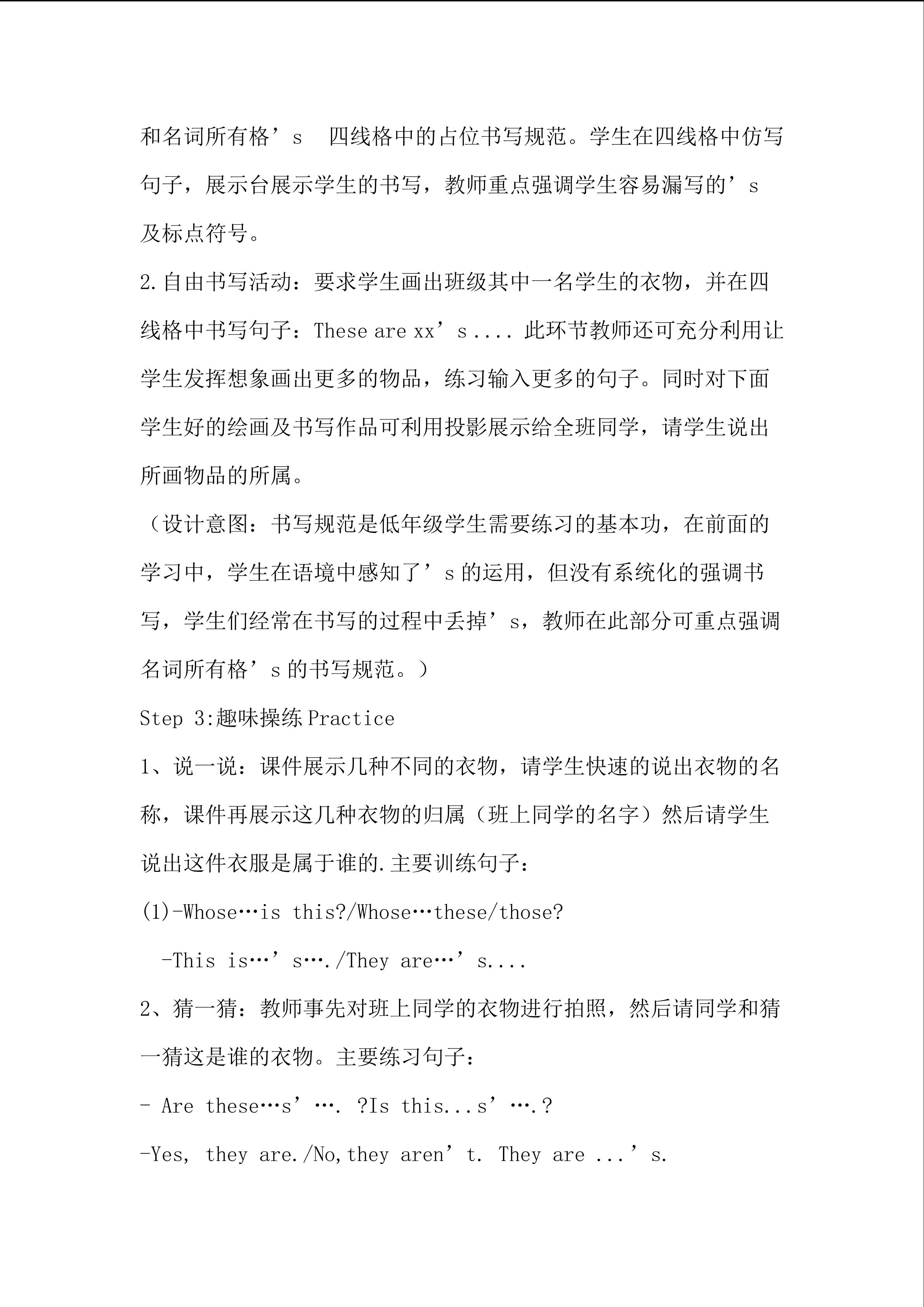 和名词所有格’s 四线格中的占位书写规范。学生在四线格中仿写句子，展示台展示学生的书写，教师重点强调学生容易漏写的’s 及标点符号。

2.自由书写活动：要求学生画出班级其中一名学生的衣物，并在四线格中书写句子：These are xx’s .... 此环节教师还可充分利用让学生发挥想象画出更多的物品，练习输入更多的句子。同时对下面学生好的绘画及书写作品可利用投影展示给全班同学，请学生说出所画物品的所属。

（设计意图：书写规范是低年级学生需要练习的基本功，在前面的学习中，学生在语境中感知了’s 的运用，但没有系统化的强调书写，学生们经常在书写的过程中丢掉’s，教师在此部分可重点强调名词所有格’s 的书写规范。）

Step 3:趣味操练 Practice

1、说一说：课件展示几种不同的衣物，请学生快速的说出衣物的名称，课件再展示这几种衣物的归属（班上同学的名字）然后请学生说出这件衣服是属于谁的.主要训练句子：

(1)-Whose…is this?/Whose…these/those?

-This is…’s…./They are…’s....

2、猜一猜：教师事先对班上同学的衣物进行拍照，然后请同学和猜一猜这是谁的衣物。主要练习句子：

- Are these…s’…. ?Is this...s’….?

-Yes, they are./No,they aren’t. They are ...’s.